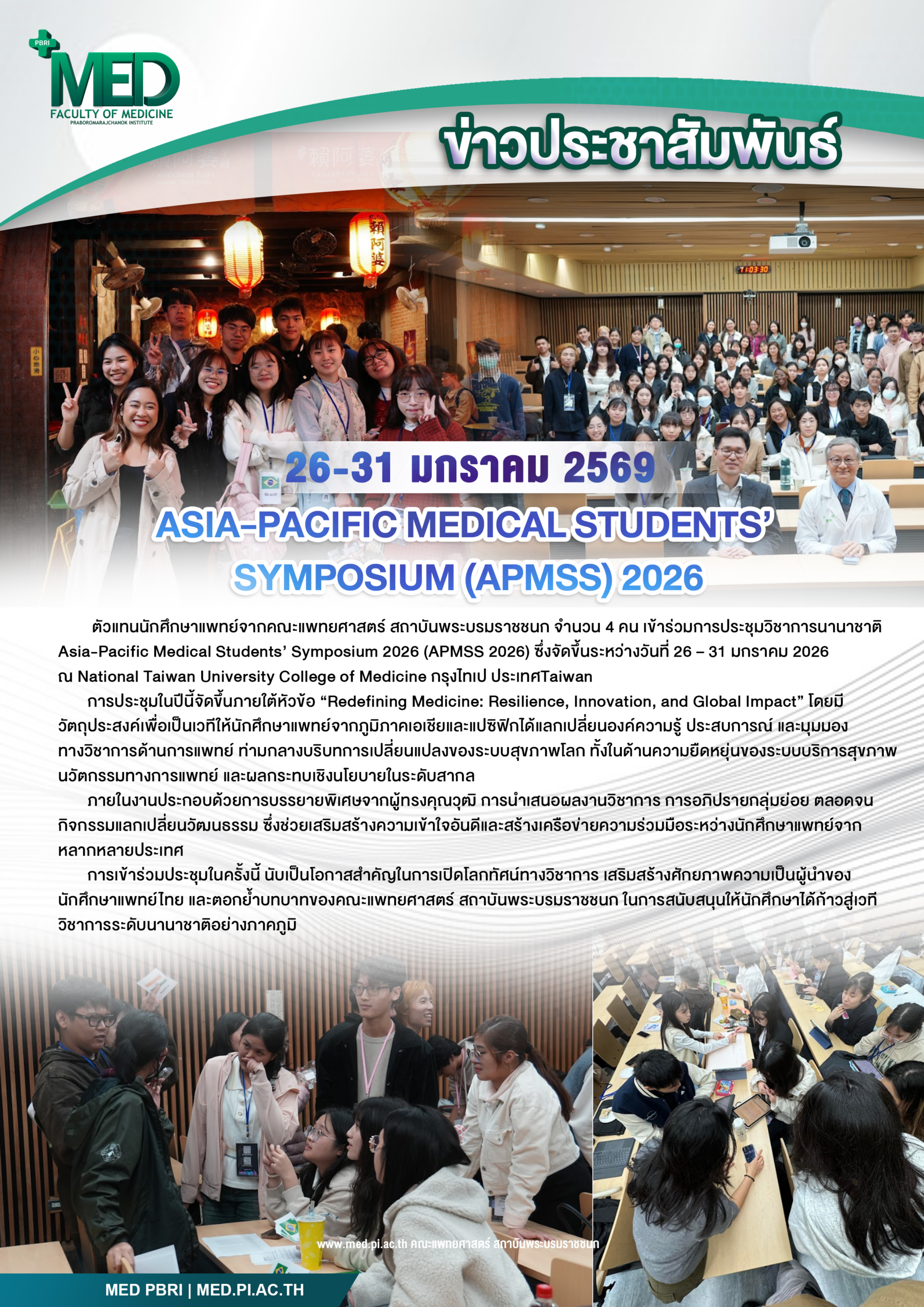 PBRI
MED
FACULTY OF MEDICINE
PRABOROMARAJCHANOK INSTITUTE

ข่าวประชาสัมพันธ์

26-31 มกราคม 2569

ASIA-PACIFIC MEDICAL STUDENTS' SYMPOSIUM (APMSS) 2026

ตัวแทนนักศึกษาแพทย์จากคณะแพทยศาสตร์ สถาบันพระบรมราชชนก จำนวน 4 คน เข้าร่วมการประชุมวิชาการนานาชาติ Asia-Pacific Medical Students' Symposium 2026 (APMSS 2026) ซึ่งจัดขึ้นระหว่างวันที่ 26 – 31 มกราคม 2026 ณ National Taiwan University College of Medicine กรุงไทเป ประเทศTaiwan

การประชุมในปีนี้จัดขึ้นภายใต้หัวข้อ "Redefining Medicine: Resilience, Innovation, and Global Impact" โดยมีวัตถุประสงค์เพื่อเป็นเวทีให้นักศึกษาแพทย์จากภูมิภาคเอเชียและแปซิฟิกได้แลกเปลี่ยนองค์ความรู้ ประสบการณ์ และมุมมองทางวิชาการด้านการแพทย์ ท่ามกลางบริบทการเปลี่ยนแปลงของระบบสุขภาพโลก ทั้งในด้านความยืดหยุ่นของระบบบริการสุขภาพ นวัตกรรมทางการแพทย์ และผลกระทบเชิงนโยบายในระดับสากล

ภายในงานประกอบด้วยการบรรยายพิเศษจากผู้ทรงคุณวุฒิ การนำเสนอผลงานวิชาการ การอภิปรายกลุ่มย่อย ตลอดจนกิจกรรมแลกเปลี่ยนวัฒนธรรม ซึ่งช่วยเสริมสร้างความเข้าใจอันดีและสร้างเครือข่ายความร่วมมือระหว่างนักศึกษาแพทย์จากหลากหลายประเทศ

การเข้าร่วมประชุมในครั้งนี้ นับเป็นโอกาสสำคัญในการเปิดโลกทัศน์ทางวิชาการ เสริมสร้างศักยภาพความเป็นผู้นำของนักศึกษาแพทย์ไทย และตอกย้ำบทบาทของคณะแพทยศาสตร์ สถาบันพระบรมราชชนก ในการสนับสนุนให้นักศึกษาได้ก้าวสู่เวทีวิชาการระดับนานาชาติอย่างภาคภูมิ

www.med.pi.ac.th คณะแพทยศาสตร์ สถาบันพระบรมราชชนก

MED PBRI | MED.PI.AC.TH